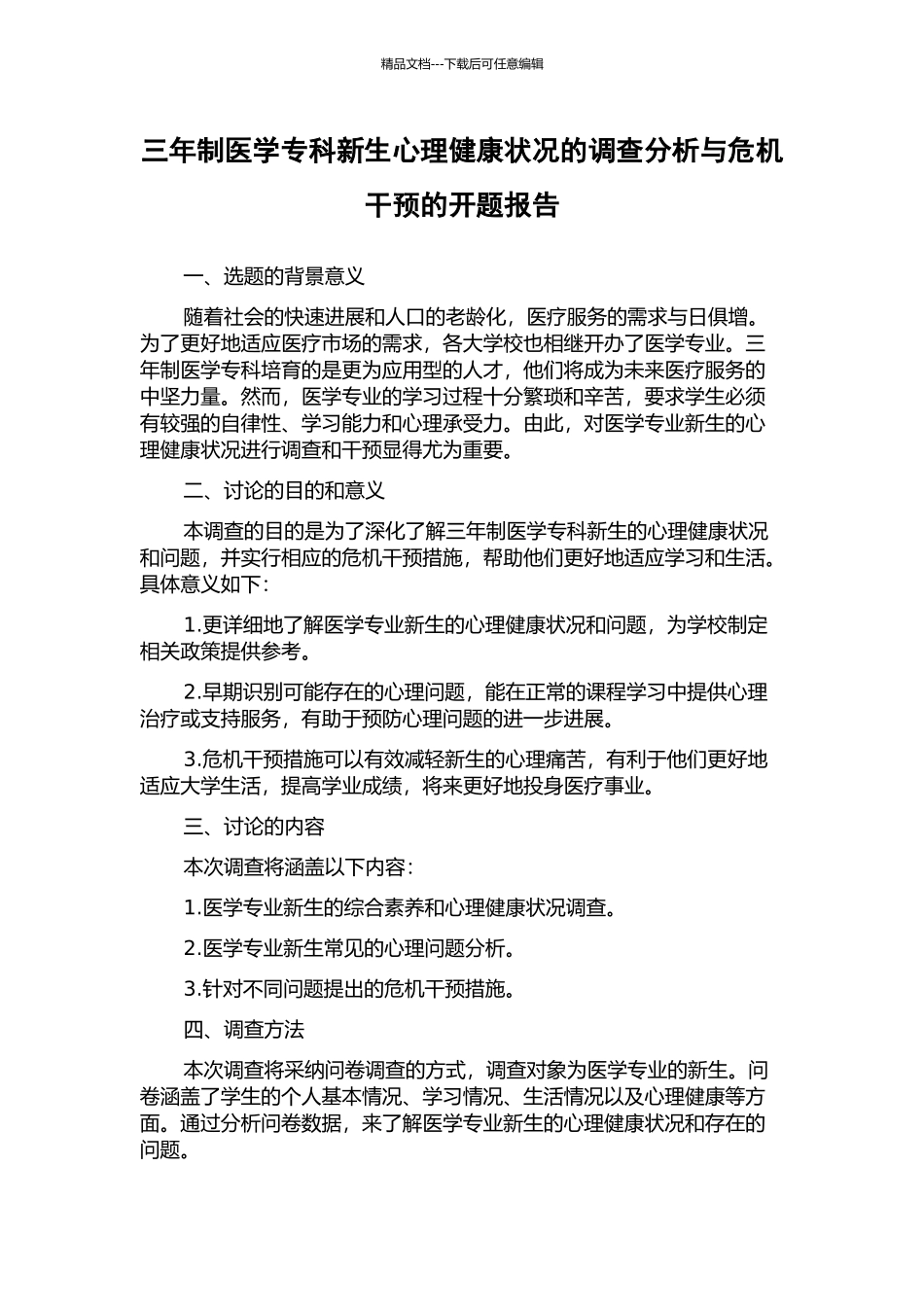 精品文档---下载后可任意编辑

三年制医学专科新生心理健康状况的调查分析与危机干预的开题报告

一、选题的背景意义

随着社会的快速进展和人口的老龄化，医疗服务的需求与日俱增。为了更好地适应医疗市场的需求，各大学校也相继开办了医学专业。三年制医学专科培育的是更为应用型的人才，他们将成为未来医疗服务的中坚力量。然而，医学专业的学习过程十分繁琐和辛苦，要求学生必须有较强的自律性、学习能力和心理承受力。由此，对医学专业新生的心理健康状况进行调查和干预显得尤为重要。

二、讨论的目的和意义

本调查的目的是为了深化了解三年制医学专科新生的心理健康状况和问题，并实行相应的危机干预措施，帮助他们更好地适应学习和生活。具体意义如下:

1.更详细地了解医学专业新生的心理健康状况和问题，为学校制定相关政策提供参考。

2.早期识别可能存在的心理问题，能在正常的课程学习中提供心理治疗或支持服务，有助于预防心理问题的进一步进展。

3.危机干预措施可以有效减轻新生的心理痛苦，有利于他们更好地适应大学生活，提高学业成绩，将来更好地投身医疗事业。

三、讨论的内容

本次调查将涵盖以下内容:

1.医学专业新生的综合素养和心理健康状况调查。

2.医学专业新生常见的心理问题分析。

3.针对不同问题提出的危机干预措施。

四、调查方法

本次调查将采纳问卷调查的方式，调查对象为医学专业的新生。问卷涵盖了学生的个人基本情况、学习情况、生活情况以及心理健康等方面。通过分析问卷数据，来了解医学专业新生的心理健康状况和存在的问题。